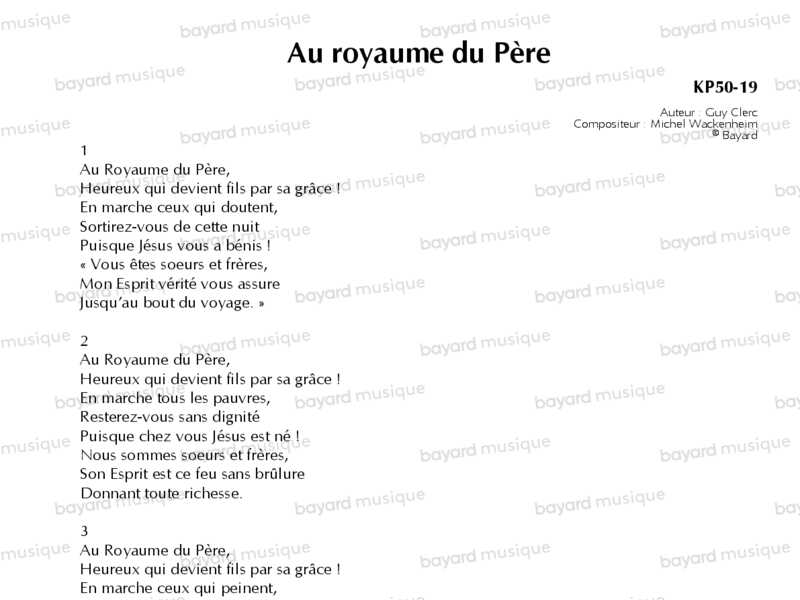 Au royaume du Père

KP50-19

Auteur : Guy Clerc
Compositeur : Michel Wackenheim
© Bayard

1
Au Royaume du Père,
Heureux qui devient fils par sa grâce !
En marche ceux qui doutent,
Sortirez-vous de cette nuit
Puisque Jésus vous a bénis !
« Vous êtes soeurs et frères,
Mon Esprit vérité vous assure
Jusqu'au bout du voyage. »

2
Au Royaume du Père,
Heureux qui devient fils par sa grâce !
En marche tous les pauvres,
Resterez-vous sans dignité
Puisque chez vous Jésus est né !
Nous sommes soeurs et frères,
Son Esprit est ce feu sans brûlure
Donnant toute richesse.

3
Au Royaume du Père,
Heureux qui devient fils par sa grâce !
En marche ceux qui peinent,

bayard musique